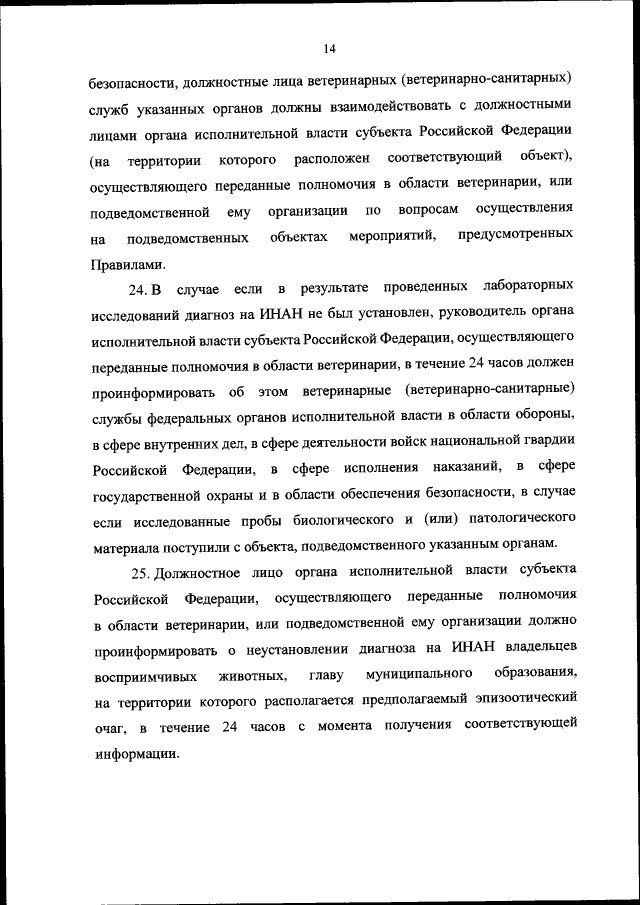 14

безопасности, должностные лица ветеринарных (ветеринарно-санитарных) служб указанных органов должны взаимодействовать с должностными лицами органа исполнительной власти субъекта Российской Федерации (на территории которого расположен соответствующий объект), осуществляющего переданные полномочия в области ветеринарии, или подведомственной ему организации по вопросам осуществления на подведомственных объектах мероприятий, предусмотренных Правилами.

24. В случае если в результате проведенных лабораторных исследований диагноз на ИНАН не был установлен, руководитель органа исполнительной власти субъекта Российской Федерации, осуществляющего переданные полномочия в области ветеринарии, в течение 24 часов должен проинформировать об этом ветеринарные (ветеринарно-санитарные) службы федеральных органов исполнительной власти в области обороны, в сфере внутренних дел, в сфере деятельности войск национальной гвардии Российской Федерации, в сфере исполнения наказаний, в сфере государственной охраны и в области обеспечения безопасности, в случае если исследованные пробы биологического и (или) патологического материала поступили с объекта, подведомственного указанным органам.

25. Должностное лицо органа исполнительной власти субъекта Российской Федерации, осуществляющего переданные полномочия в области ветеринарии, или подведомственной ему организации должно проинформировать о неустановлении диагноза на ИНАН владельцев восприимчивых животных, главу муниципального образования, на территории которого располагается предполагаемый эпизоотический очаг, в течение 24 часов с момента получения соответствующей информации.